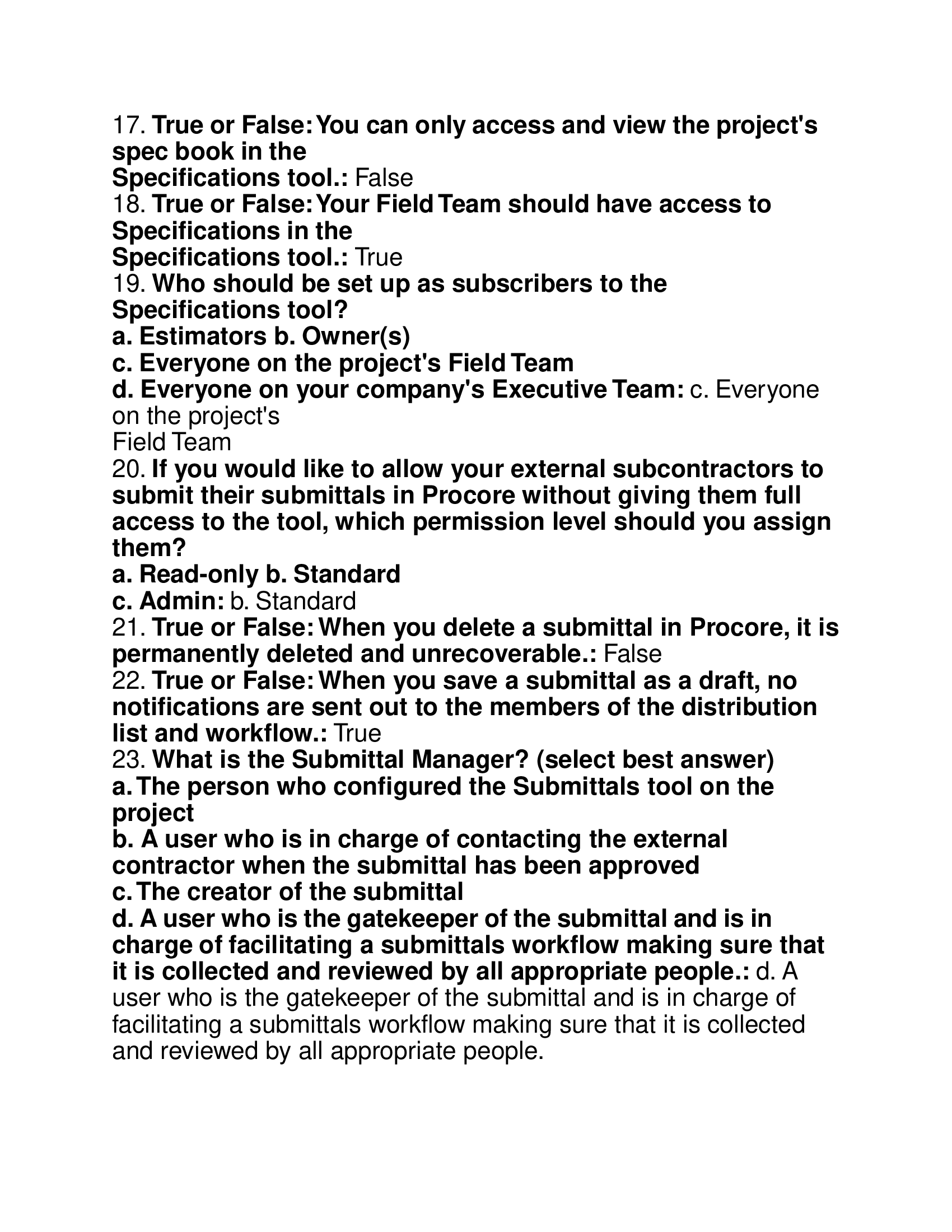 17. True or False: You can only access and view the project's spec book in the
Specifications tool.: False
18. True or False: Your Field Team should have access to Specifications in the
Specifications tool.: True
19. Who should be set up as subscribers to the
Specifications tool?
a. Estimators b. Owner(s)
c. Everyone on the project's Field Team
d. Everyone on your company's Executive Team: c. Everyone on the project's
Field Team
20. If you would like to allow your external subcontractors to submit their submittals in Procore without giving them full access to the tool, which permission level should you assign them?
a. Read-only b. Standard
c. Admin: b. Standard
21. True or False: When you delete a submittal in Procore, it is permanently deleted and unrecoverable.: False
22. True or False: When you save a submittal as a draft, no notifications are sent out to the members of the distribution list and workflow.: True
23. What is the Submittal Manager? (select best answer)
a. The person who configured the Submittals tool on the project
b. A user who is in charge of contacting the external contractor when the submittal has been approved
c. The creator of the submittal
d. A user who is the gatekeeper of the submittal and is in charge of facilitating a submittals workflow making sure that it is collected and reviewed by all appropriate people.: d. A user who is the gatekeeper of the submittal and is in charge of facilitating a submittals workflow making sure that it is collected and reviewed by all appropriate people.